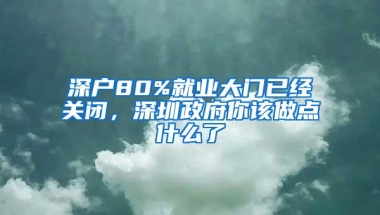 深户80%就业大门已经关闭，深圳政府你该做点什么了